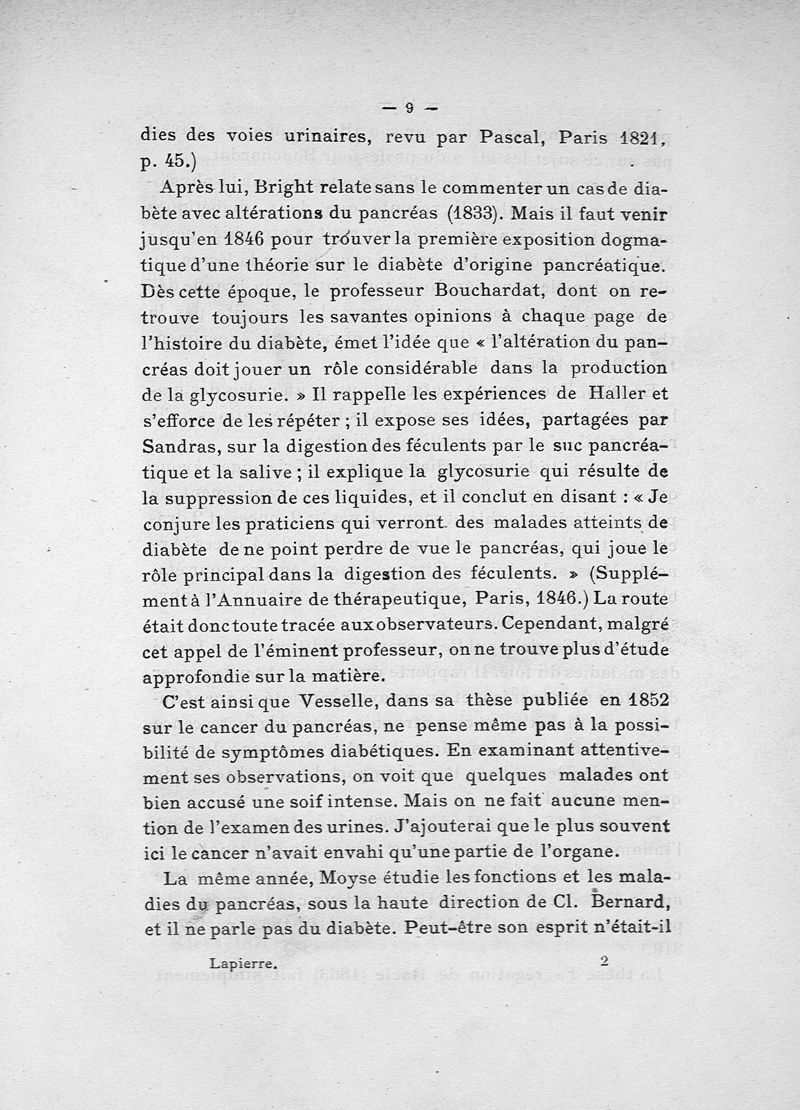 — 9 —

dies des voies urinaires, revu par Pascal, Paris 1821, p. 45.)

Après lui, Bright relate sans le commenter un cas de diabète avec altérations du pancréas (1833). Mais il faut venir jusqu'en 1846 pour trouver la première exposition dogmatique d'une théorie sur le diabète d'origine pancréatique. Dès cette époque, le professeur Bouchardat, dont on retrouve toujours les savantes opinions à chaque page de l'histoire du diabète, émet l'idée que « l'altération du pancréas doit jouer un rôle considérable dans la production de la glycosurie. » Il rappelle les expériences de Haller et s'efforce de les répéter ; il expose ses idées, partagées par Sandras, sur la digestion des féculents par le suc pancréatique et la salive ; il explique la glycosurie qui résulte de la suppression de ces liquides, et il conclut en disant : « Je conjure les praticiens qui verront des malades atteints de diabète de ne point perdre de vue le pancréas, qui joue le rôle principal dans la digestion des féculents. » (Supplément à l'Annuaire de thérapeutique, Paris, 1846.) La route était donc toute tracée aux observateurs. Cependant, malgré cet appel de l'éminent professeur, on ne trouve plus d'étude approfondie sur la matière.

C'est ainsi que Vesselle, dans sa thèse publiée en 1852 sur le cancer du pancréas, ne pense même pas à la possibilité de symptômes diabétiques. En examinant attentivement ses observations, on voit que quelques malades ont bien accusé une soif intense. Mais on ne fait aucune mention de l'examen des urines. J'ajouterai que le plus souvent ici le cancer n'avait envahi qu'une partie de l'organe.

La même année, Moyse étudie les fonctions et les maladies du pancréas, sous la haute direction de Cl. Bernard, et il ne parle pas du diabète. Peut-être son esprit n'était-il

Lapierre. 2